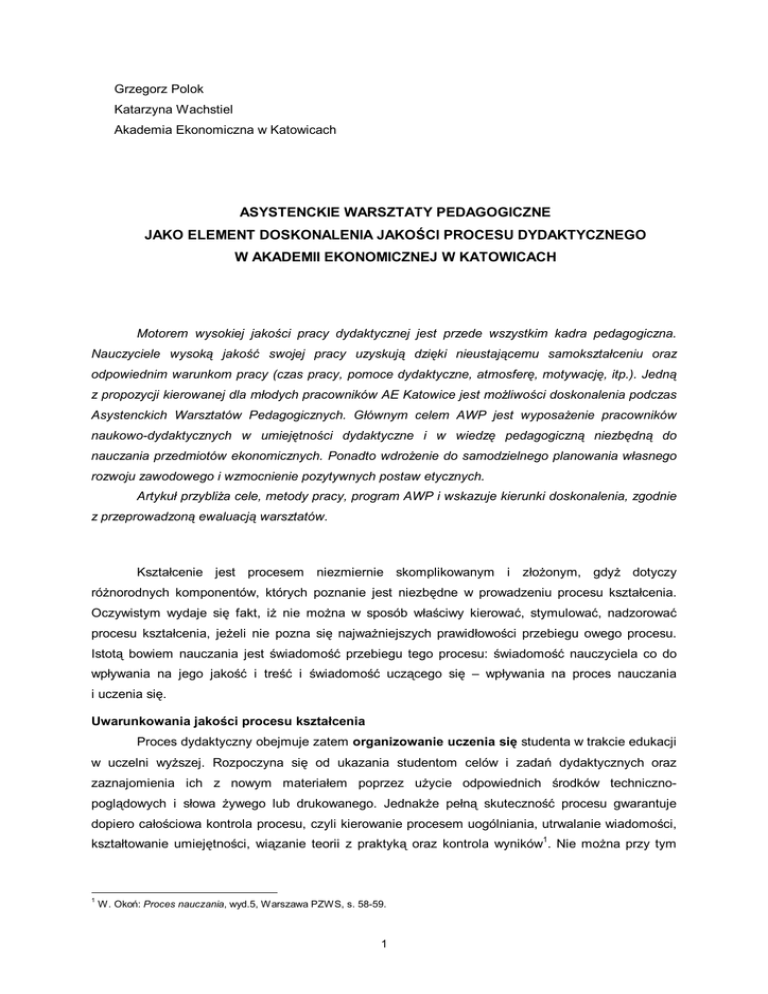 Grzegorz Polok
Katarzyna Wachstiel
Akademia Ekonomiczna w Katowicach

ASYSTENCKIE WARSZTATY PEDAGOGICZNE
JAKO ELEMENT DOSKONALENIA JAKOŚCI PROCESU DYDAKTYCZNEGO
W AKADEMII EKONOMICZNEJ W KATOWICACH

Motorem wysokiej jakości pracy dydaktycznej jest przede wszystkim kadra pedagogiczna. Nauczyciele wysoką jakość swojej pracy uzyskują dzięki nieustającemu samokształceniu oraz odpowiednim warunkom pracy (czas pracy, pomoce dydaktyczne, atmosferę, motywację, itp.). Jedną z propozycji kierowanej dla młodych pracowników AE Katowice jest możliwości doskonalenia podczas Asystenckich Warsztatów Pedagogicznych. Głównym celem AWP jest wyposażenie pracowników naukowo-dydaktycznych w umiejętności dydaktyczne i w wiedzę pedagogiczną niezbędną do nauczania przedmiotów ekonomicznych. Ponadto wdrożenie do samodzielnego planowania własnego rozwoju zawodowego i wzmocnienie pozytywnych postaw etycznych.
Artykuł przybliża cele, metody pracy, program AWP i wskazuje kierunki doskonalenia, zgodnie z przeprowadzoną ewaluacją warsztatów.

Kształcenie jest procesem niezmiernie skomplikowanym i złożonym, gdyż dotyczy różnorodnych komponentów, których poznanie jest niezbędne w prowadzeniu procesu kształcenia. Oczywistym wydaje się fakt, iż nie można w sposób właściwy kierować, stymulować, nadzorować procesu kształcenia, jeżeli nie pozna się najważniejszych prawidłowości przebiegu owego procesu. Istotą bowiem nauczania jest świadomość przebiegu tego procesu: świadomość nauczyciela co do wpływania na jego jakość i treść i świadomość uczącego się – wpływania na proces nauczania i uczenia się.

Uwarunkowania jakości procesu kształcenia
Proces dydaktyczny obejmuje zatem organizowanie uczenia się studenta w trakcie edukacji w uczelni wyższej. Rozpoczyna się od ukazania studentom celów i zadań dydaktycznych oraz zaznajomienia ich z nowym materiałem poprzez użycie odpowiednich środków techniczno-poglądowych i słowa żywego lub drukowanego. Jednakże pełną skuteczność procesu gwarantuje dopiero całościowa kontrola procesu, czyli kierowanie procesem uogólniania, utrwalanie wiadomości, kształtowanie umiejętności, wiązanie teorii z praktyką oraz kontrola wyników$^1$. Nie można przy tym

$^1$ W. Okoń: Proces nauczania, wyd.5, Warszawa PZWS, s. 58-59.

1